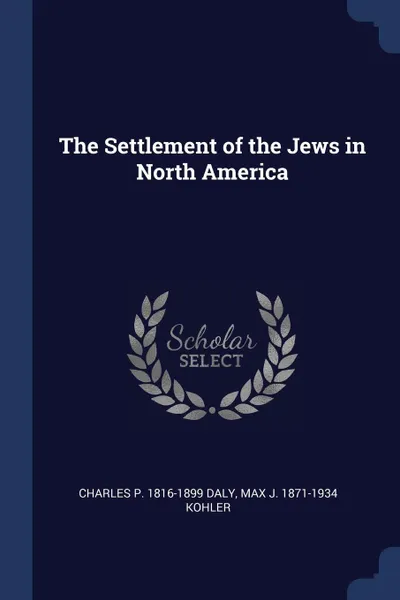 The Settlement of the Jews in North America

Scholar SELECT

CHARLES P. 1816-1899 DALY, MAX J. 1871-1934 KOHLER